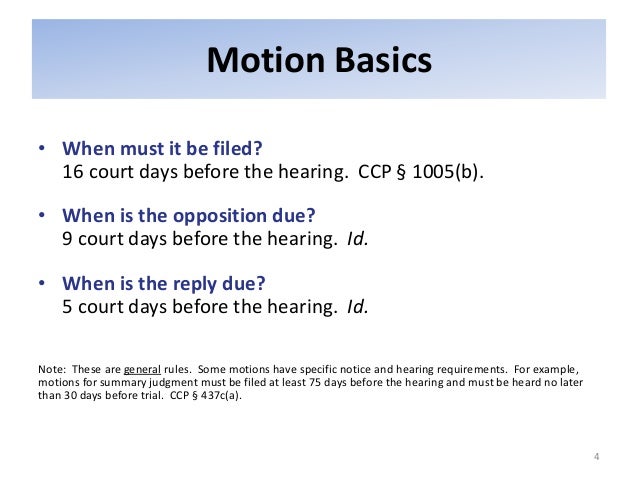 Motion Basics

• When must it be filed?
16 court days before the hearing. CCP § 1005(b).

• When is the opposition due?
9 court days before the hearing. Id.

• When is the reply due?
5 court days before the hearing. Id.

Note: These are general rules. Some motions have specific notice and hearing requirements. For example, motions for summary judgment must be filed at least 75 days before the hearing and must be heard no later than 30 days before trial. CCP § 437c(a).

4